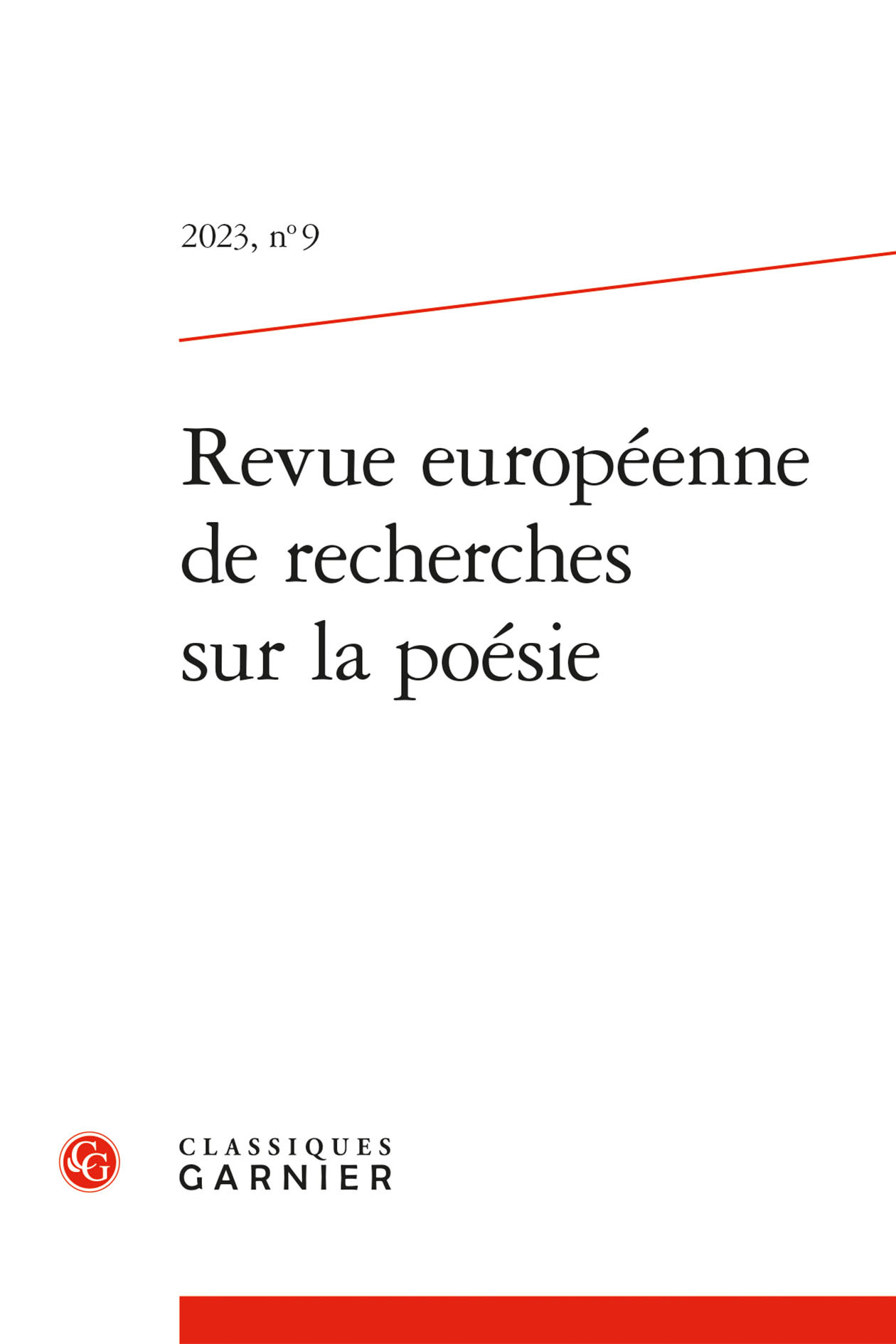 2023, n° 9

Revue européenne de recherches sur la poésie

CG

CLASSIQUES
GARNIER